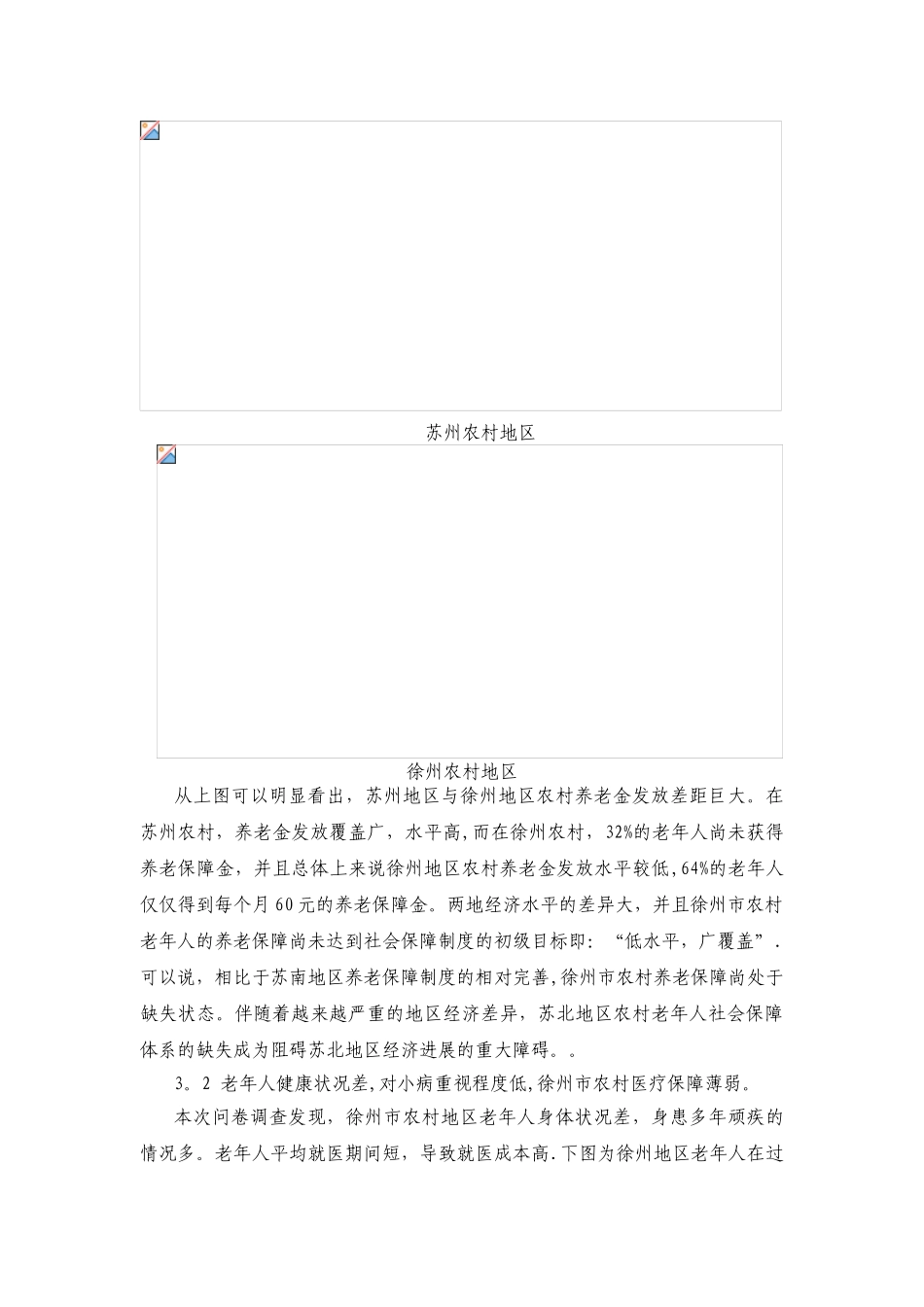 苏州农村地区

徐州农村地区

从上图可以明显看出，苏州地区与徐州地区农村养老金发放差距巨大。在苏州农村，养老金发放覆盖广，水平高,而在徐州农村，32%的老年人尚未获得养老保障金，并且总体上来说徐州地区农村养老金发放水平较低,64%的老年人仅仅得到每个月60元的养老保障金。两地经济水平的差异大，并且徐州市农村老年人的养老保障尚未达到社会保障制度的初级目标即：“低水平，广覆盖”．可以说，相比于苏南地区养老保障制度的相对完善,徐州市农村养老保障尚处于缺失状态。伴随着越来越严重的地区经济差异，苏北地区农村老年人社会保障体系的缺失成为阻碍苏北地区经济进展的重大障碍。。

3。2 老年人健康状况差,对小病重视程度低,徐州市农村医疗保障薄弱。

本次问卷调查发现，徐州市农村地区老年人身体状况差，身患多年顽疾的情况多。老年人平均就医期间短，导致就医成本高.下图为徐州地区老年人在过